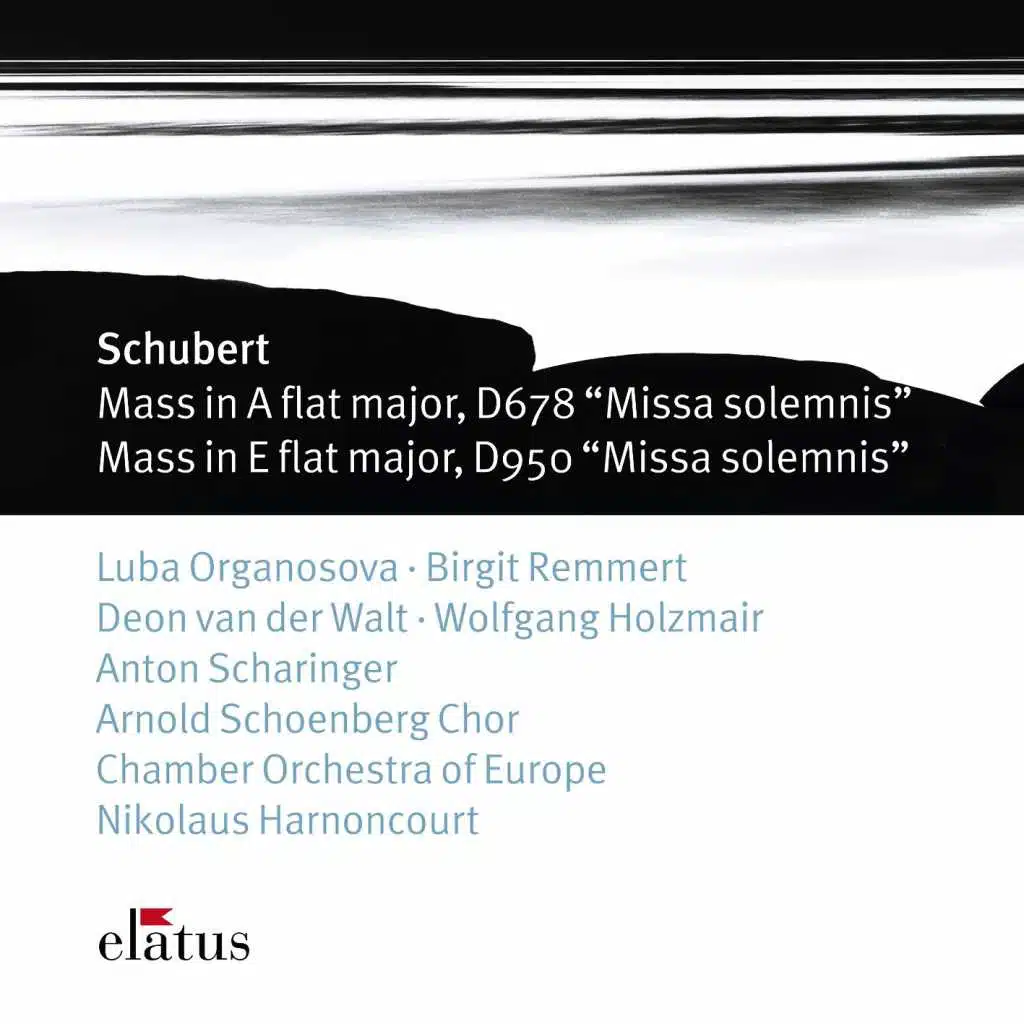 Schubert
Mass in A flat major, D678 "Missa solemnis"
Mass in E flat major, D950 "Missa solemnis"

Luba Organosova · Birgit Remmert
Deon van der Walt · Wolfgang Holzmair
Anton Scharinger
Arnold Schoenberg Chor
Chamber Orchestra of Europe
Nikolaus Harnoncourt

elatus